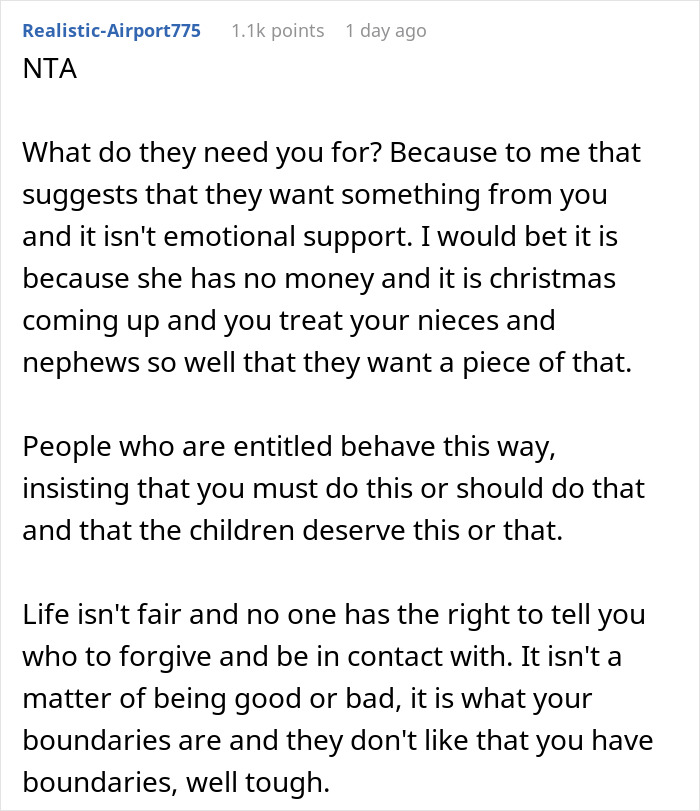 Realistic-Airport775 1.1k points 1 day ago
NTA

What do they need you for? Because to me that suggests that they want something from you and it isn't emotional support. I would bet it is because she has no money and it is christmas coming up and you treat your nieces and nephews so well that they want a piece of that.

People who are entitled behave this way, insisting that you must do this or should do that and that the children deserve this or that.

Life isn't fair and no one has the right to tell you who to forgive and be in contact with. It isn't a matter of being good or bad, it is what your boundaries are and they don't like that you have boundaries, well tough.